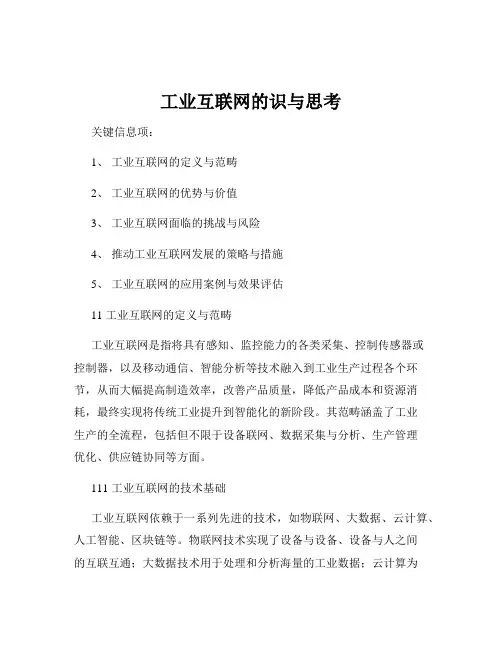 工业互联网的识与思考

关键信息项：

1、 工业互联网的定义与范畴

2、 工业互联网的优势与价值

3、 工业互联网面临的挑战与风险

4、 推动工业互联网发展的策略与措施

5、 工业互联网的应用案例与效果评估

11 工业互联网的定义与范畴

工业互联网是指将具有感知、监控能力的各类采集、控制传感器或控制器，以及移动通信、智能分析等技术融入到工业生产过程各个环节，从而大幅提高制造效率，改善产品质量，降低产品成本和资源消耗，最终实现将传统工业提升到智能化的新阶段。其范畴涵盖了工业生产的全流程，包括但不限于设备联网、数据采集与分析、生产管理优化、供应链协同等方面。

111 工业互联网的技术基础

工业互联网依赖于一系列先进的技术，如物联网、大数据、云计算、人工智能、区块链等。物联网技术实现了设备与设备、设备与人之间的互联互通；大数据技术用于处理和分析海量的工业数据；云计算为